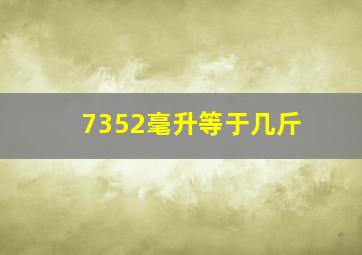 7352毫升等于几斤